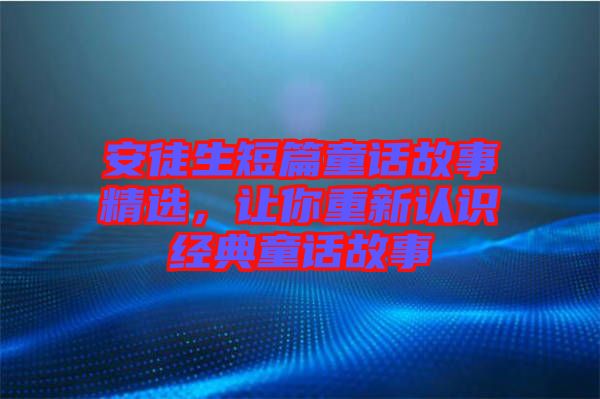 安徒生短篇童话故事精选，让你重新认识经典童话故事